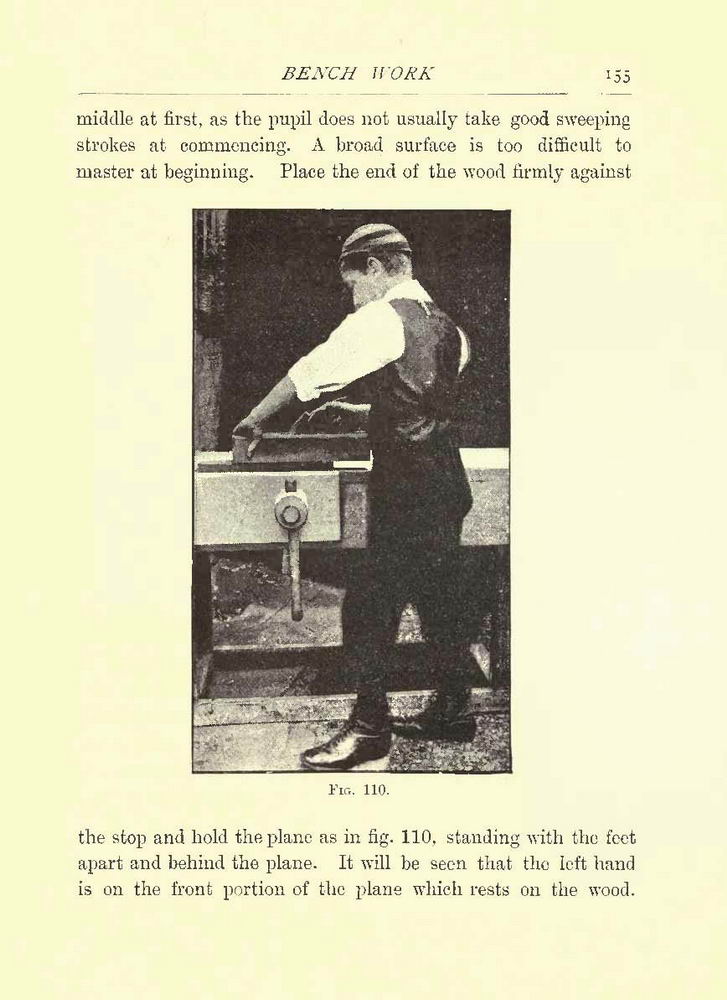 BENCH WORK 155

middle at first, as the pupil does not usually take good sweeping strokes at commencing. A broad surface is too difficult to master at beginning. Place the end of the wood firmly against

Fig. 110.

the stop and hold the plane as in fig. 110, standing with the feet apart and behind the plane. It will be seen that the left hand is on the front portion of the plane which rests on the wood.